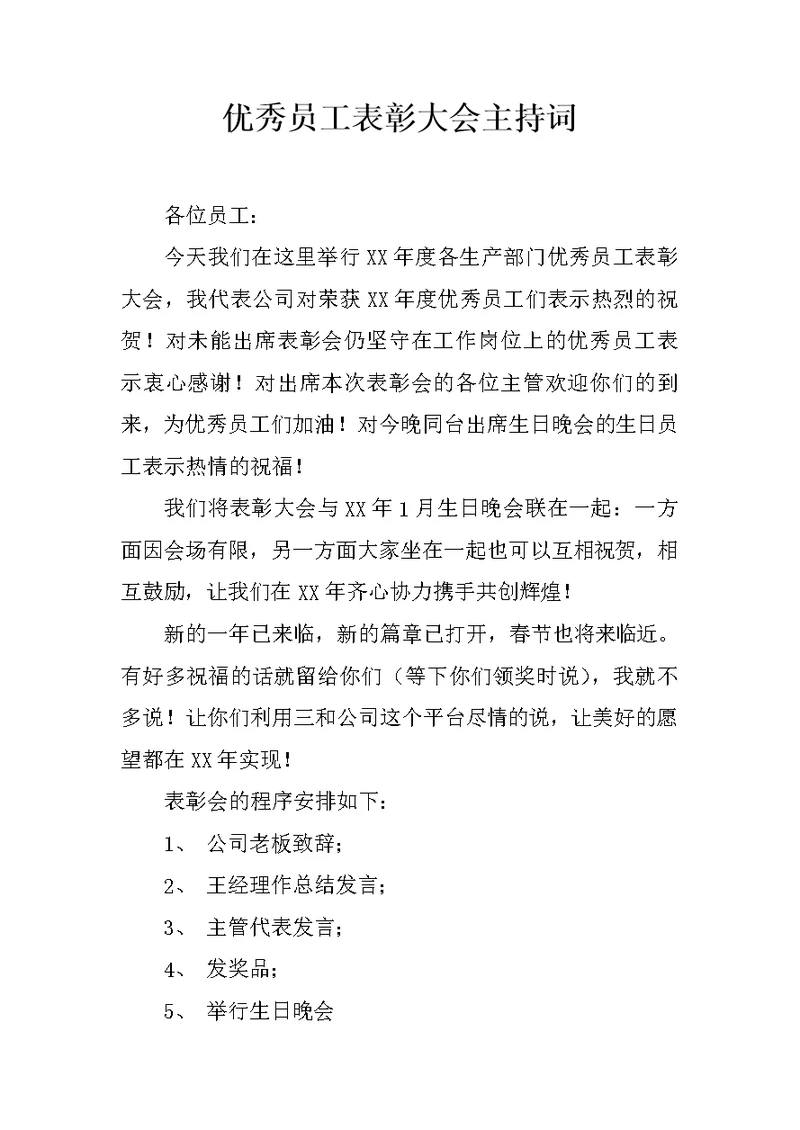 优秀员工表彰大会主持词

各位员工：

今天我们在这里举行XX年度各生产部门优秀员工表彰大会，我代表公司对荣获XX年度优秀员工们表示热烈的祝贺！对未能出席表彰会仍坚守在工作岗位上的优秀员工表示衷心感谢！对出席本次表彰会的各位主管欢迎你们的到来，为优秀员工们加油！对今晚同台出席生日晚会的生日员工表示热情的祝福！

我们将表彰大会与XX年1月生日晚会联在一起：一方面因会场有限，另一方面大家坐在一起也可以互相祝贺，相互鼓励，让我们在XX年齐心协力携手共创辉煌！

新的一年已来临，新的篇章已打开，春节也将来临近。有好多祝福的话就留给你们（等下你们领奖时说），我就不多说！让你们利用三和公司这个平台尽情的说，让美好的愿望都在XX年实现！

表彰会的程序安排如下：

1、 公司老板致辞；

2、 王经理作总结发言；

3、 主管代表发言；

4、 发奖品；

5、 举行生日晚会